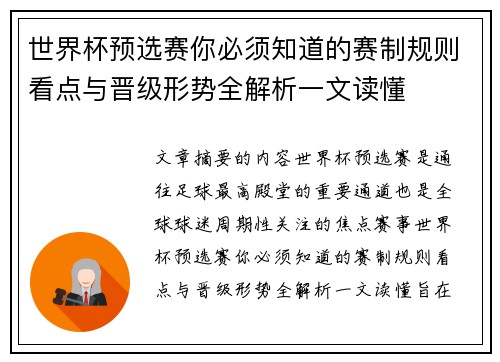 世界杯预选赛你必须知道的赛制规则看点与晋级形势全解析一文读懂

文章摘要的内容世界杯预选赛是通往足球最高殿堂的重要通道也是全球球迷周期性关注的焦点赛事世界杯预选赛你必须知道的赛制规则看点与晋级形势全解析一文读懂旨在